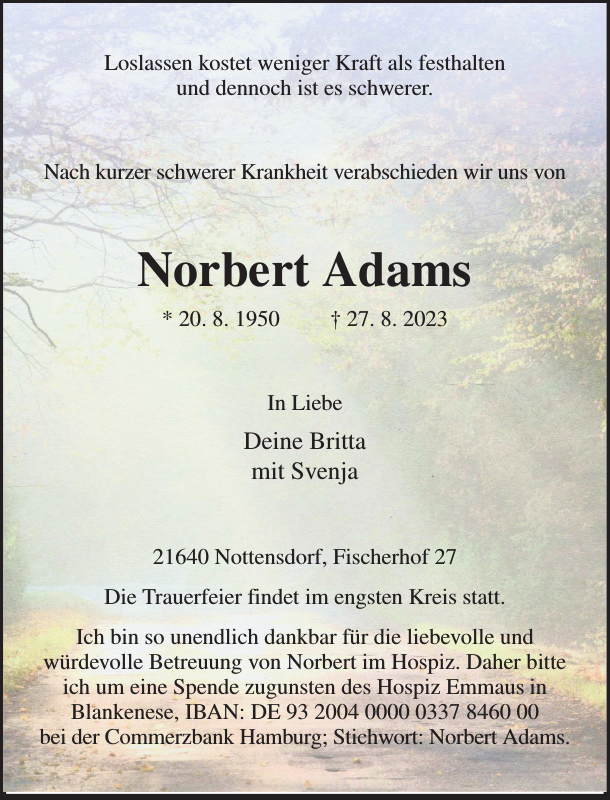 Loslassen kostet weniger Kraft als festhalten
und dennoch ist es schwerer.

Nach kurzer schwerer Krankheit verabschieden wir uns von

Norbert Adams

* 20. 8. 1950 † 27. 8. 2023

In Liebe

Deine Britta
mit Svenja

21640 Nottensdorf, Fischerhof 27

Die Trauerfeier findet im engsten Kreis statt.

Ich bin so unendlich dankbar für die liebevolle und würdevolle Betreuung von Norbert im Hospiz. Daher bitte ich um eine Spende zugunsten des Hospiz Emmaus in Blankenese, IBAN: DE 93 2004 0000 0337 8460 00 bei der Commerzbank Hamburg; Stichwort: Norbert Adams.